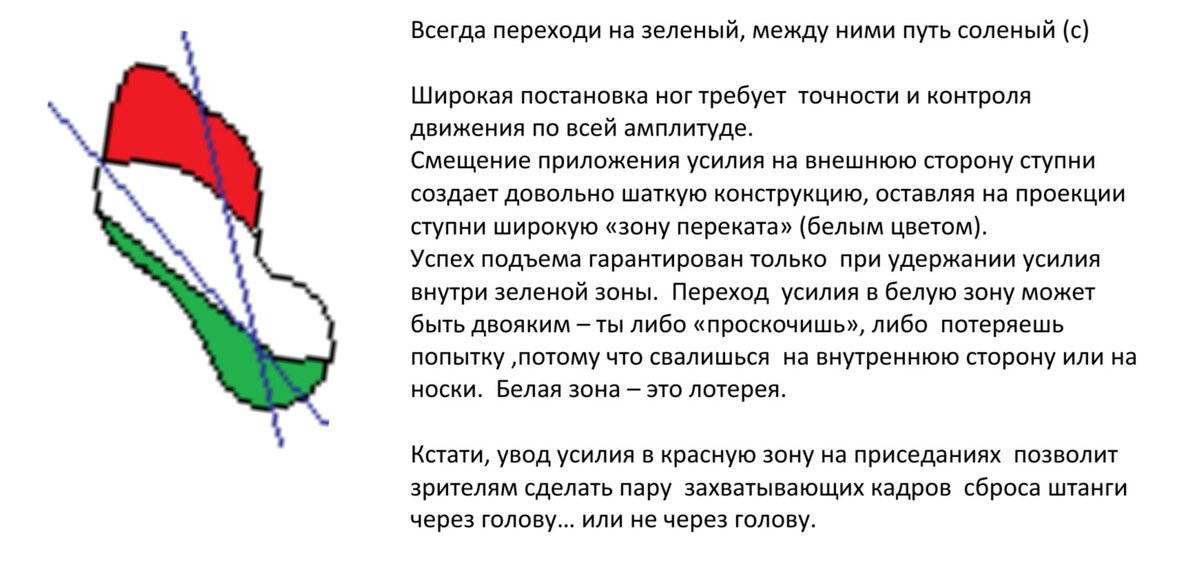 Всегда переходи на зеленый, между ними путь соленый (с)

Широкая постановка ног требует точности и контроля движения по всей амплитуде.
Смещение приложения усилия на внешнюю сторону ступни создает довольно шаткую конструкцию, оставляя на проекции ступни широкую «зону переката» (белым цветом).
Успех подъема гарантирован только при удержании усилия внутри зеленой зоны. Переход усилия в белую зону может быть двояким – ты либо «проскочишь», либо потеряешь попытку ,потому что свалишься на внутреннюю сторону или на носки. Белая зона – это лотерея.

Кстати, увод усилия в красную зону на приседаниях позволит зрителям сделать пару захватывающих кадров сброса штанги через голову… или не через голову.